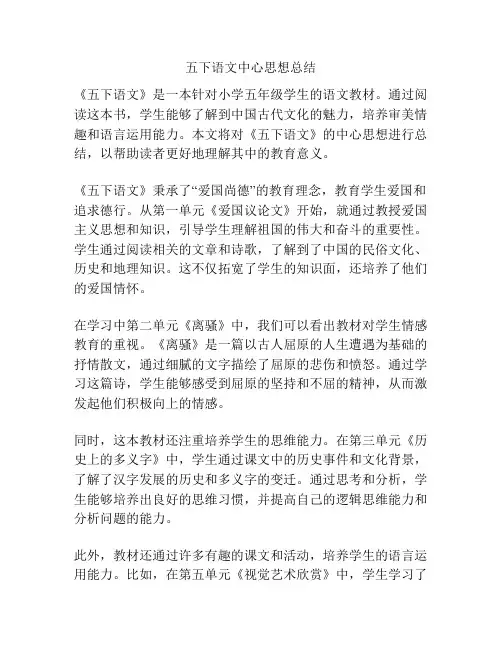 五下语文中心思想总结

《五下语文》是一本针对小学五年级学生的语文教材。通过阅读这本书，学生能够了解到中国古代文化的魅力，培养审美情趣和语言运用能力。本文将对《五下语文》的中心思想进行总结，以帮助读者更好地理解其中的教育意义。

《五下语文》秉承了“爱国尚德”的教育理念，教育学生爱国和追求德行。从第一单元《爱国议论文》开始，就通过教授爱国主义思想和知识，引导学生理解祖国的伟大和奋斗的重要性。学生通过阅读相关的文章和诗歌，了解到了中国的民俗文化、历史和地理知识。这不仅拓宽了学生的知识面，还培养了他们的爱国情怀。

在学习中第二单元《离骚》中，我们可以看出教材对学生情感教育的重视。《离骚》是一篇以古人屈原的人生遭遇为基础的抒情散文，通过细腻的文字描绘了屈原的悲伤和愤怒。通过学习这篇诗，学生能够感受到屈原的坚持和不屈的精神，从而激发起他们积极向上的情感。

同时，这本教材还注重培养学生的思维能力。在第三单元《历史上的多义字》中，学生通过课文中的历史事件和文化背景，了解了汉字发展的历史和多义字的变迁。通过思考和分析，学生能够培养出良好的思维习惯，并提高自己的逻辑思维能力和分析问题的能力。

此外，教材还通过许多有趣的课文和活动，培养学生的语言运用能力。比如，在第五单元《视觉艺术欣赏》中，学生学习了